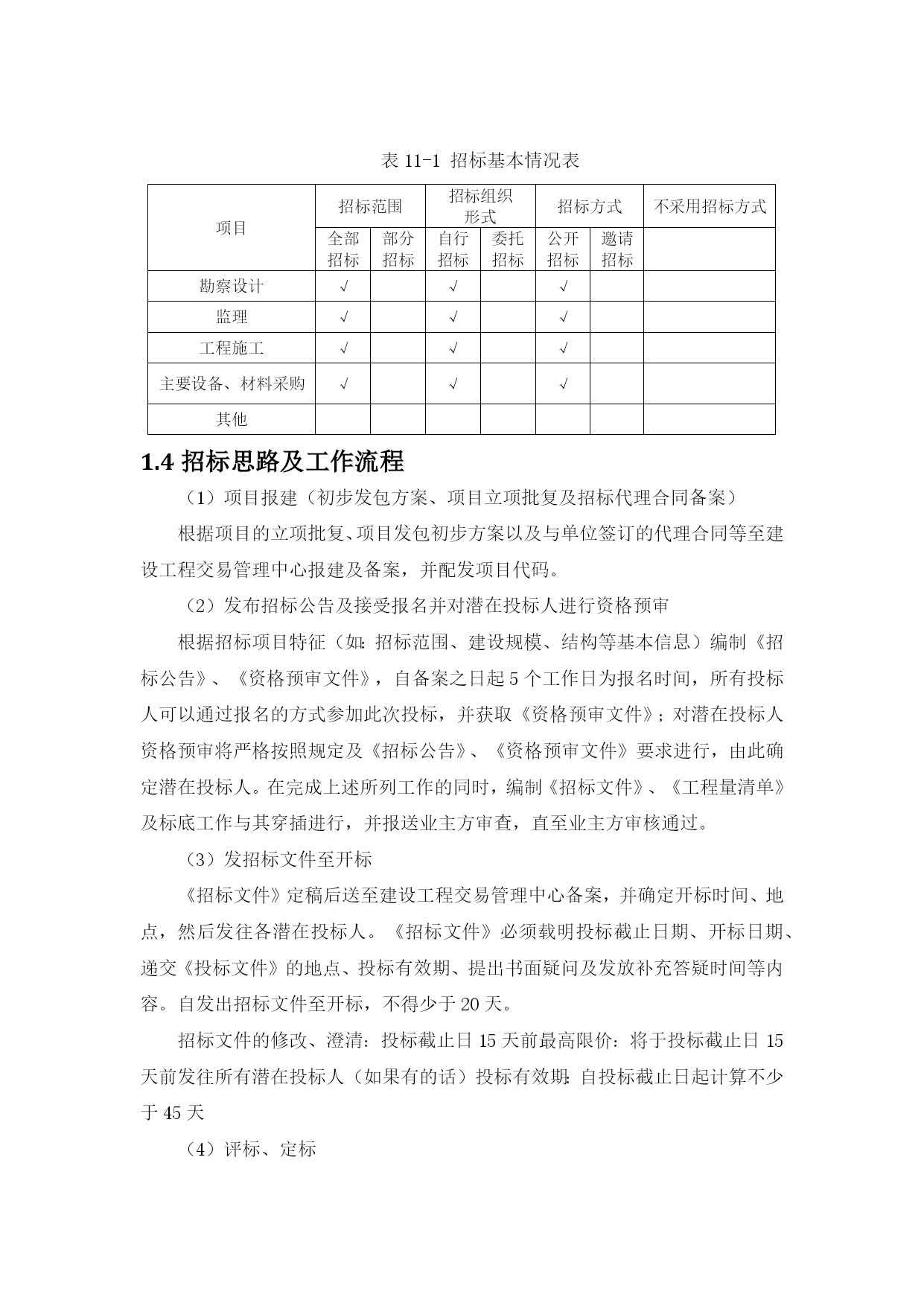 表 11-1 招标基本情况表

| 项目 | 招标范围 | | 招标组织形式 | | 招标方式 | | 不采用招标方式 |
|---|---|---|---|---|---|---|---|
| | 全部招标 | 部分招标 | 自行招标 | 委托招标 | 公开招标 | 邀请招标 | |
| 勘察设计 | √ | | √ | | √ | | |
| 监理 | √ | | √ | | √ | | |
| 工程施工 | √ | | √ | | √ | | |
| 主要设备、材料采购 | √ | | √ | | √ | | |
| 其他 | | | | | | | |

1.4 招标思路及工作流程

（1）项目报建（初步发包方案、项目立项批复及招标代理合同备案）

根据项目的立项批复、项目发包初步方案以及与单位签订的代理合同等至建设工程交易管理中心报建及备案，并配发项目代码。

（2）发布招标公告及接受报名并对潜在投标人进行资格预审

根据招标项目特征（如：招标范围、建设规模、结构等基本信息）编制《招标公告》、《资格预审文件》，自备案之日起 5 个工作日为报名时间，所有投标人可以通过报名的方式参加此次投标，并获取《资格预审文件》；对潜在投标人资格预审将严格按照规定及《招标公告》、《资格预审文件》要求进行，由此确定潜在投标人。在完成上述所列工作的同时，编制《招标文件》、《工程量清单》及标底工作与其穿插进行，并报送业主方审查，直至业主方审核通过。

（3）发招标文件至开标

《招标文件》定稿后送至建设工程交易管理中心备案，并确定开标时间、地点，然后发往各潜在投标人。《招标文件》必须载明投标截止日期、开标日期、递交《投标文件》的地点、投标有效期、提出书面疑问及发放补充答疑时间等内容。自发出招标文件至开标，不得少于 20 天。

招标文件的修改、澄清：投标截止日 15 天前最高限价：将于投标截止日 15 天前发往所有潜在投标人（如果有的话）投标有效期：自投标截止日起计算不少于 45 天

（4）评标、定标